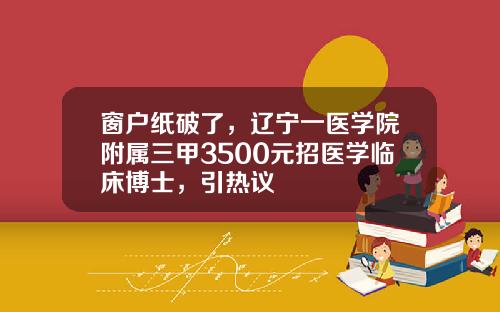 窗户纸破了，辽宁一医学院附属三甲3500元招医学临床博士，引热议